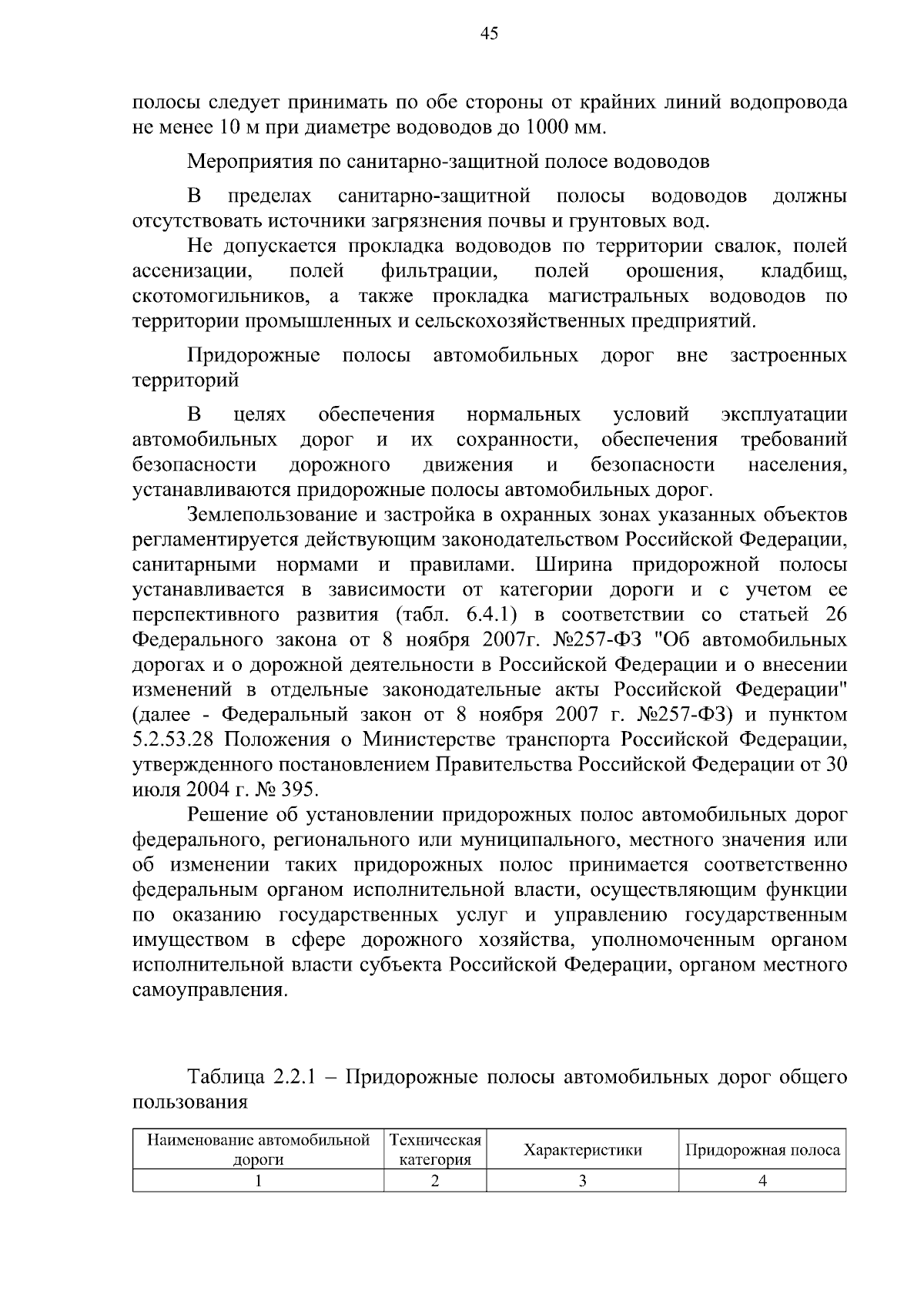 45

полосы следует принимать по обе стороны от крайних линий водопровода не менее 10 м при диаметре водоводов до 1000 мм.

Мероприятия по санитарно-защитной полосе водоводов

В пределах санитарно-защитной полосы водоводов должны отсутствовать источники загрязнения почвы и грунтовых вод.

Не допускается прокладка водоводов по территории свалок, полей ассенизации, полей фильтрации, полей орошения, кладбищ, скотомогильников, а также прокладка магистральных водоводов по территории промышленных и сельскохозяйственных предприятий.

Придорожные полосы автомобильных дорог вне застроенных территорий

В целях обеспечения нормальных условий эксплуатации автомобильных дорог и их сохранности, обеспечения требований безопасности дорожного движения и безопасности населения, устанавливаются придорожные полосы автомобильных дорог.

Землепользование и застройка в охранных зонах указанных объектов регламентируется действующим законодательством Российской Федерации, санитарными нормами и правилами. Ширина придорожной полосы устанавливается в зависимости от категории дороги и с учетом ее перспективного развития (табл. 6.4.1) в соответствии со статьей 26 Федерального закона от 8 ноября 2007г. №257-ФЗ "Об автомобильных дорогах и о дорожной деятельности в Российской Федерации и о внесении изменений в отдельные законодательные акты Российской Федерации" (далее - Федеральный закон от 8 ноября 2007 г. №257-ФЗ) и пунктом 5.2.53.28 Положения о Министерстве транспорта Российской Федерации, утвержденного постановлением Правительства Российской Федерации от 30 июля 2004 г. № 395.

Решение об установлении придорожных полос автомобильных дорог федерального, регионального или муниципального, местного значения или об изменении таких придорожных полос принимается соответственно федеральным органом исполнительной власти, осуществляющим функции по оказанию государственных услуг и управлению государственным имуществом в сфере дорожного хозяйства, уполномоченным органом исполнительной власти субъекта Российской Федерации, органом местного самоуправления.

Таблица 2.2.1 – Придорожные полосы автомобильных дорог общего пользования

| Наименование автомобильной дороги | Техническая категория | Характеристики | Придорожная полоса |
|---|---|---|---|
| 1 | 2 | 3 | 4 |